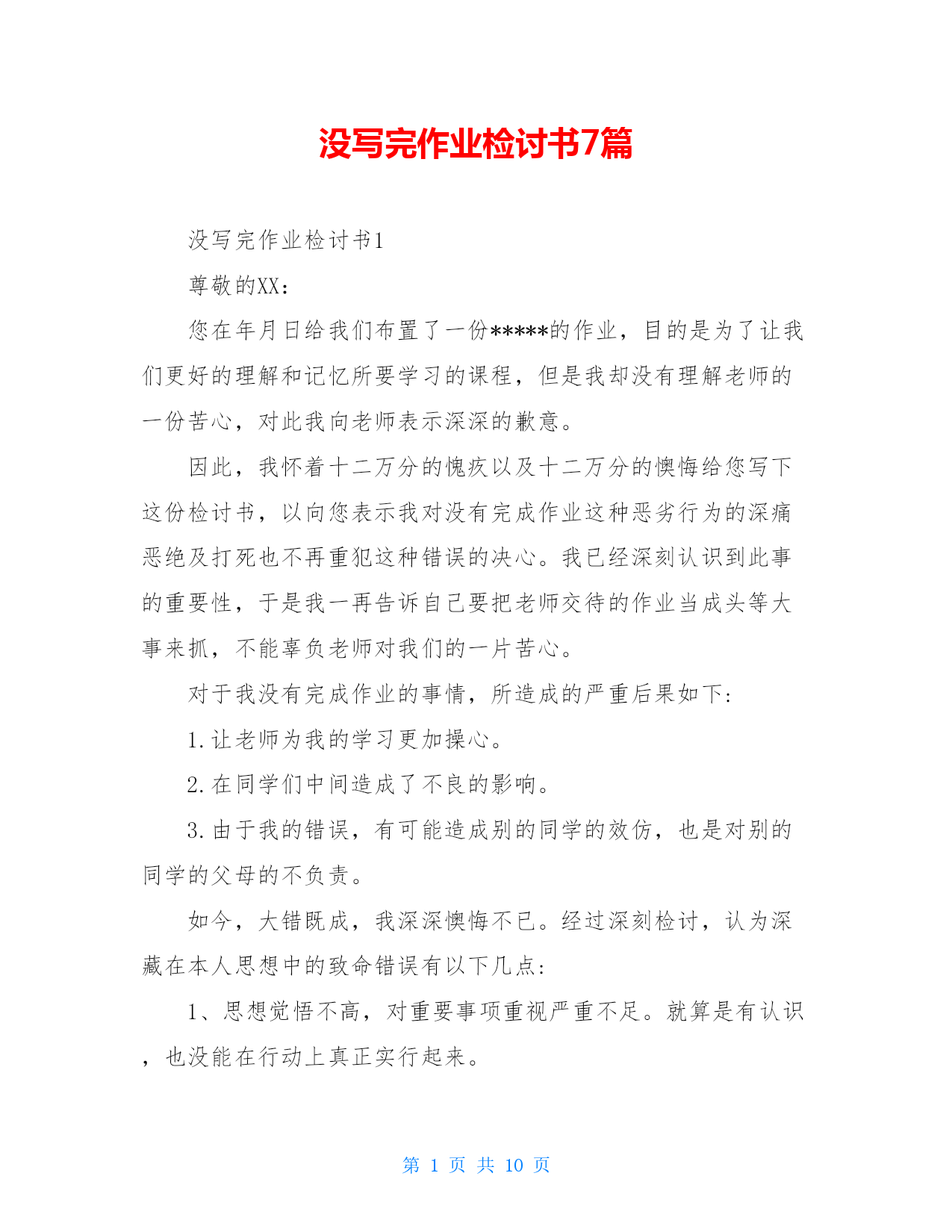 没写完作业检讨书7篇

没写完作业检讨书1

尊敬的XX：

您在年月日给我们布置了一份*****的作业，目的是为了让我们更好的理解和记忆所要学习的课程，但是我却没有理解老师的一份苦心，对此我向老师表示深深的歉意。

因此，我怀着十二万分的愧疚以及十二万分的懊悔给您写下这份检讨书，以向您表示我对没有完成作业这种恶劣行为的深痛恶绝及打死也不再重犯这种错误的决心。我已经深刻认识到此事的重要性，于是我一再告诉自己要把老师交待的作业当成头等大事来抓，不能辜负老师对我们的一片苦心。

对于我没有完成作业的事情，所造成的严重后果如下：

1.让老师为我的学习更加操心。

2.在同学们中间造成了不良的影响。

3.由于我的错误，有可能造成别的同学的效仿，也是对别的同学的父母的不负责。

如今，大错既成，我深深懊悔不已。经过深刻检讨，认为深藏在本人思想中的致命错误有以下几点：

1、思想觉悟不高，对重要事项重视严重不足。就算是有认识，也没能在行动上真正实行起来。

第 1 页 共 10 页